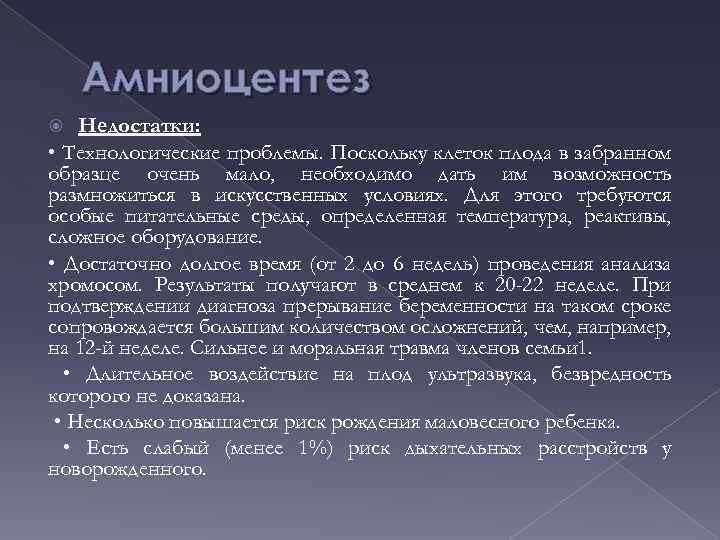 Амниоцентез

Недостатки:

• Технологические проблемы. Поскольку клеток плода в забранном образце очень мало, необходимо дать им возможность размножиться в искусственных условиях. Для этого требуются особые питательные среды, определенная температура, реактивы, сложное оборудование.

• Достаточно долгое время (от 2 до 6 недель) проведения анализа хромосом. Результаты получают в среднем к 20-22 неделе. При подтверждении диагноза прерывание беременности на таком сроке сопровождается большим количеством осложнений, чем, например, на 12-й неделе. Сильнее и моральная травма членов семьи1.

• Длительное воздействие на плод ультразвука, безвредность которого не доказана.

• Несколько повышается риск рождения маловесного ребенка.

• Есть слабый (менее 1%) риск дыхательных расстройств у новорожденного.